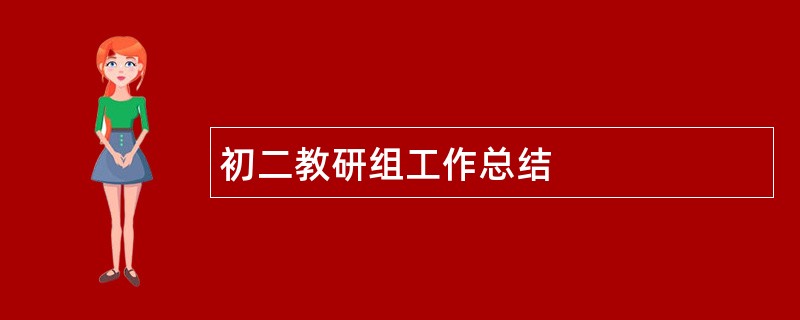 初二教研组工作总结